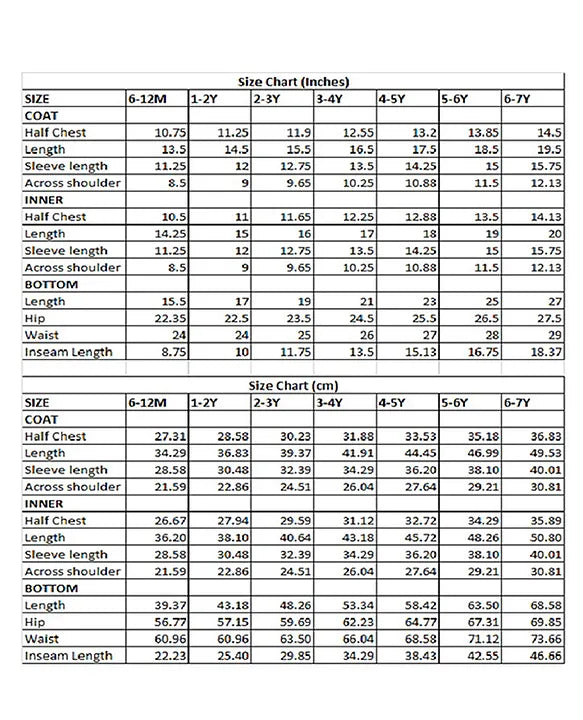 Size Chart (Inches)

| SIZE | 6-12M | 1-2Y | 2-3Y | 3-4Y | 4-5Y | 5-6Y | 6-7Y |
|---|---|---|---|---|---|---|---|
| COAT | | | | | | | |
| Half Chest | 10.75 | 11.25 | 11.9 | 12.55 | 13.2 | 13.85 | 14.5 |
| Length | 13.5 | 14.5 | 15.5 | 16.5 | 17.5 | 18.5 | 19.5 |
| Sleeve length | 11.25 | 12 | 12.75 | 13.5 | 14.25 | 15 | 15.75 |
| Across shoulder | 8.5 | 9 | 9.65 | 10.25 | 10.88 | 11.5 | 12.13 |
| INNER | | | | | | | |
| Half Chest | 10.5 | 11 | 11.65 | 12.25 | 12.88 | 13.5 | 14.13 |
| Length | 14.25 | 15 | 16 | 17 | 18 | 19 | 20 |
| Sleeve length | 11.25 | 12 | 12.75 | 13.5 | 14.25 | 15 | 15.75 |
| Across shoulder | 8.5 | 9 | 9.65 | 10.25 | 10.88 | 11.5 | 12.13 |
| BOTTOM | | | | | | | |
| Length | 15.5 | 17 | 19 | 21 | 23 | 25 | 27 |
| Hip | 22.35 | 22.5 | 23.5 | 24.5 | 25.5 | 26.5 | 27.5 |
| Waist | 24 | 24 | 25 | 26 | 27 | 28 | 29 |
| Inseam Length | 8.75 | 10 | 11.75 | 13.5 | 15.13 | 16.75 | 18.37 |

Size Chart (cm)

| SIZE | 6-12M | 1-2Y | 2-3Y | 3-4Y | 4-5Y | 5-6Y | 6-7Y |
|---|---|---|---|---|---|---|---|
| COAT | | | | | | | |
| Half Chest | 27.31 | 28.58 | 30.23 | 31.88 | 33.53 | 35.18 | 36.83 |
| Length | 34.29 | 36.83 | 39.37 | 41.91 | 44.45 | 46.99 | 49.53 |
| Sleeve length | 28.58 | 30.48 | 32.39 | 34.29 | 36.20 | 38.10 | 40.01 |
| Across shoulder | 21.59 | 22.86 | 24.51 | 26.04 | 27.64 | 29.21 | 30.81 |
| INNER | | | | | | | |
| Half Chest | 26.67 | 27.94 | 29.59 | 31.12 | 32.72 | 34.29 | 35.89 |
| Length | 36.20 | 38.10 | 40.64 | 43.18 | 45.72 | 48.26 | 50.80 |
| Sleeve length | 28.58 | 30.48 | 32.39 | 34.29 | 36.20 | 38.10 | 40.01 |
| Across shoulder | 21.59 | 22.86 | 24.51 | 26.04 | 27.64 | 29.21 | 30.81 |
| BOTTOM | | | | | | | |
| Length | 39.37 | 43.18 | 48.26 | 53.34 | 58.42 | 63.50 | 68.58 |
| Hip | 56.77 | 57.15 | 59.69 | 62.23 | 64.77 | 67.31 | 69.85 |
| Waist | 60.96 | 60.96 | 63.50 | 66.04 | 68.58 | 71.12 | 73.66 |
| Inseam Length | 22.23 | 25.40 | 29.85 | 34.29 | 38.43 | 42.55 | 46.66 |